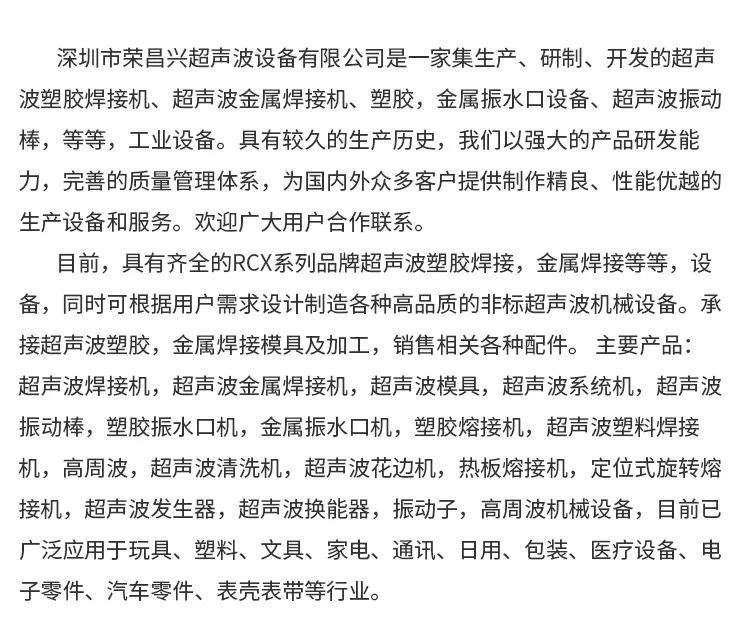 深圳市荣昌兴超声波设备有限公司是一家集生产、研制、开发的超声波塑胶焊接机、超声波金属焊接机、塑胶，金属振水口设备、超声波振动棒，等等，工业设备。具有较久的生产历史，我们以强大的产品研发能力，完善的质量管理体系，为国内外众多客户提供制作精良、性能优越的生产设备和服务。欢迎广大用户合作联系。

目前，具有齐全的RCX系列品牌超声波塑胶焊接，金属焊接等等，设备，同时可根据用户需求设计制造各种高品质的非标超声波机械设备。承接超声波塑胶，金属焊接模具及加工，销售相关各种配件。 主要产品：超声波焊接机，超声波金属焊接机，超声波模具，超声波系统机，超声波振动棒，塑胶振水口机，金属振水口机，塑胶熔接机，超声波塑料焊接机，高周波，超声波清洗机，超声波花边机，热板熔接机，定位式旋转熔接机，超声波发生器，超声波换能器，振动子，高周波机械设备，目前已广泛应用于玩具、塑料、文具、家电、通讯、日用、包装、医疗设备、电子零件、汽车零件、表壳表带等行业。